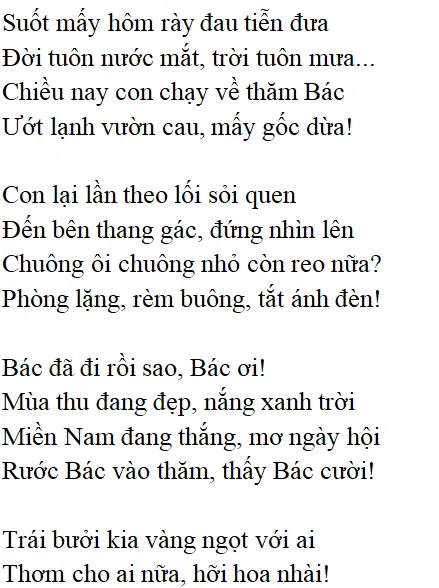 Suốt mấy hôm rày đau tiễn đưa
Đời tuôn nước mắt, trời tuôn mưa...
Chiều nay con chạy về thăm Bác
Ướt lạnh vườn cau, mấy gốc dừa!

Con lại lần theo lối sỏi quen
Đến bên thang gác, đứng nhìn lên
Chuông ôi chuông nhỏ còn reo nữa?
Phòng lặng, rèm buông, tắt ánh đèn!

Bác đã đi rồi sao, Bác ơi!
Mùa thu đang đẹp, nắng xanh trời
Miền Nam đang thắng, mơ ngày hội
Rước Bác vào thăm, thấy Bác cười!

Trái bưởi kia vàng ngọt với ai
Thơm cho ai nữa, hỡi hoa nhài!